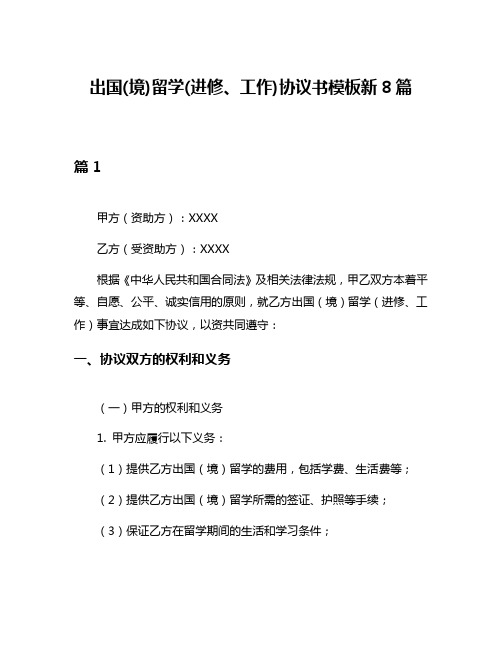 出国(境)留学(进修、工作)协议书模板新 8 篇

篇 1

甲方（资助方）：XXXX

乙方（受资助方）：XXXX

根据《中华人民共和国合同法》及相关法律法规，甲乙双方本着平等、自愿、公平、诚实信用的原则，就乙方出国（境）留学（进修、工作）事宜达成如下协议，以资共同遵守：

一、协议双方的权利和义务

（一）甲方的权利和义务

1. 甲方应履行以下义务：

（1）提供乙方出国（境）留学的费用，包括学费、生活费等；

（2）提供乙方出国（境）留学所需的签证、护照等手续；

（3）保证乙方在留学期间的生活和学习条件；